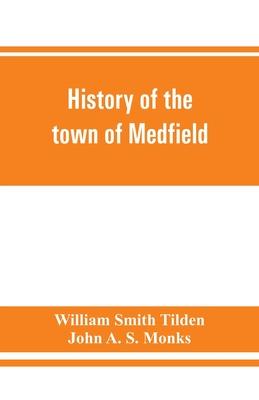 History of the town of Medfield

William Smith Tilden
John A. S. Monks